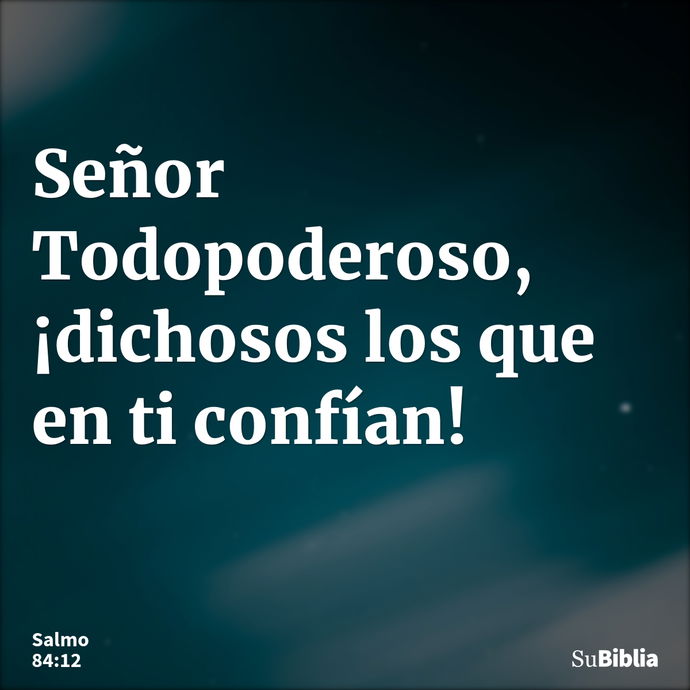 Señor Todopoderoso, ¡dichosos los que en ti confían!

Salmo 84:12

SuBiblia